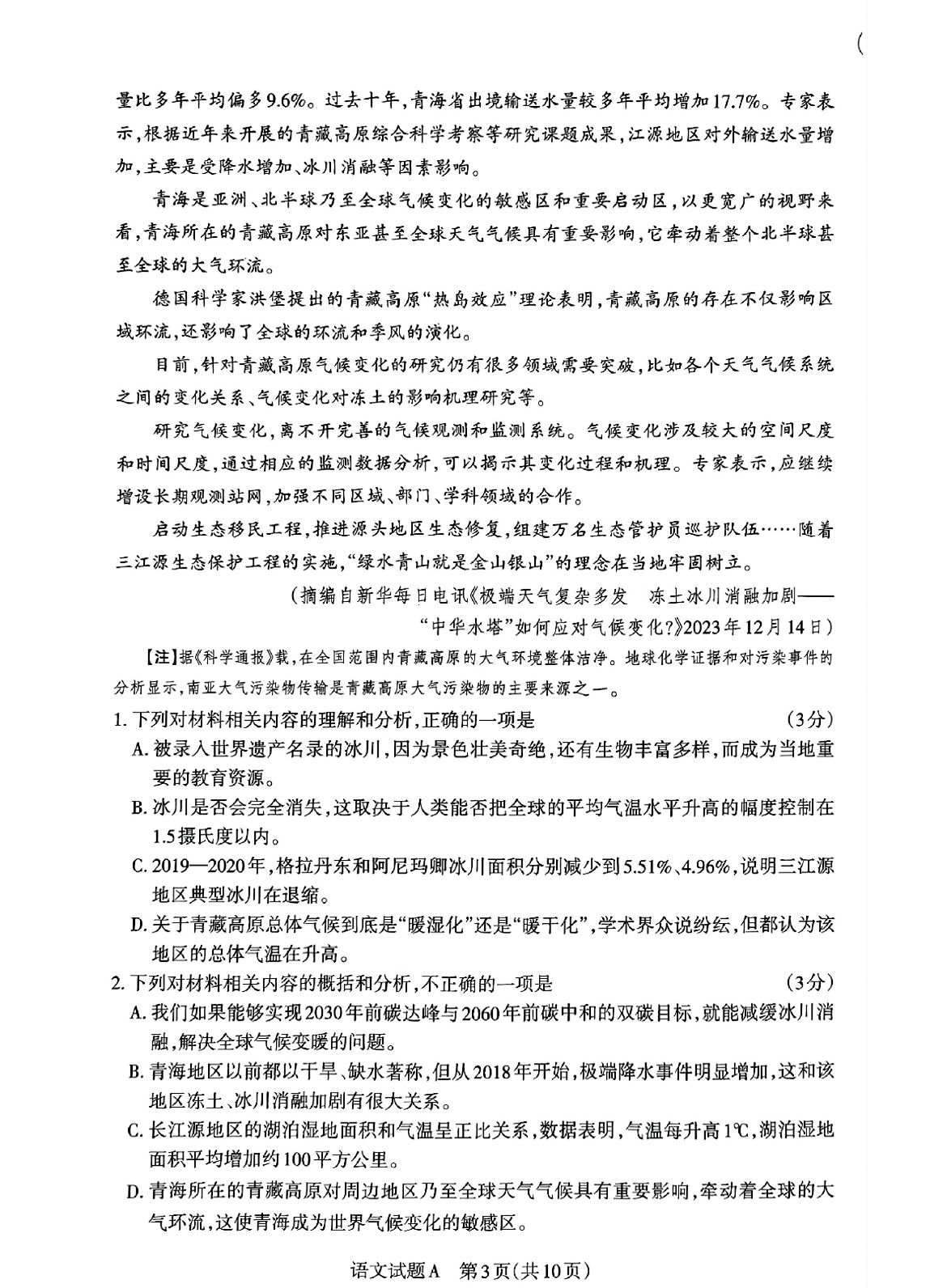 (

量比多年平均偏多9.6%。过去十年,青海省出境输送水量较多年平均增加17.7%。专家表示,根据近年来开展的青藏高原综合科学考察等研究课题成果,江源地区对外输送水量增加,主要是受降水增加、冰川消融等因素影响。

青海是亚洲、北半球乃至全球气候变化的敏感区和重要启动区,以更宽广的视野来看,青海所在的青藏高原对东亚甚至全球天气气候具有重要影响,它牵动着整个北半球甚至全球的大气环流。

德国科学家洪堡提出的青藏高原“热岛效应”理论表明,青藏高原的存在不仅影响区域环流,还影响了全球的环流和季风的演化。

目前,针对青藏高原气候变化的研究仍有很多领域需要突破,比如各个天气气候系统之间的变化关系、气候变化对冻土的影响机理研究等。

研究气候变化,离不开完善的气候观测和监测系统。气候变化涉及较大的空间尺度和时间尺度,通过相应的监测数据分析,可以揭示其变化过程和机理。专家表示,应继续增设长期观测站网,加强不同区域、部门、学科领域的合作。

启动生态移民工程,推进源头地区生态修复,组建万名生态管护员巡护队伍……随着三江源生态保护工程的实施,“绿水青山就是金山银山”的理念在当地牢固树立。

(摘编自新华每日电讯《极端天气复杂多发 冻土冰川消融加剧——“中华水塔”如何应对气候变化?》2023年12月14日)

【注】据《科学通报》载,在全国范围内青藏高原的大气环境整体洁净。地球化学证据和对污染事件的分析显示,南亚大气污染物传输是青藏高原大气污染物的主要来源之一。

1. 下列对材料相关内容的理解和分析,正确的一项是 (3分)
A. 被录入世界遗产名录的冰川,因为景色壮美奇绝,还有生物丰富多样,而成为当地重要的教育资源。
B. 冰川是否会完全消失,这取决于人类能否把全球的平均气温水平升高的幅度控制在1.5摄氏度以内。
C. 2019—2020年,格拉丹东和阿尼玛卿冰川面积分别减少到5.51%、4.96%,说明三江源地区典型冰川在退缩。
D. 关于青藏高原总体气候到底是“暖湿化”还是“暖干化”,学术界众说纷纭,但都认为该地区的总体气温在升高。

2. 下列对材料相关内容的概括和分析,不正确的一项是 (3分)
A. 我们如果能够实现2030年前碳达峰与2060年前碳中和的双碳目标,就能减缓冰川消融,解决全球气候变暖的问题。
B. 青海地区以前都以干旱、缺水著称,但从2018年开始,极端降水事件明显增加,这和该地区冻土、冰川消融加剧有很大关系。
C. 长江源地区的湖泊湿地面积和气温呈正比关系,数据表明,气温每升高1℃,湖泊湿地面积平均增加约100平方公里。
D. 青海所在的青藏高原对周边地区乃至全球天气气候具有重要影响,牵动着全球的大气环流,这使青海成为世界气候变化的敏感区。

语文试题A 第3页(共10页)